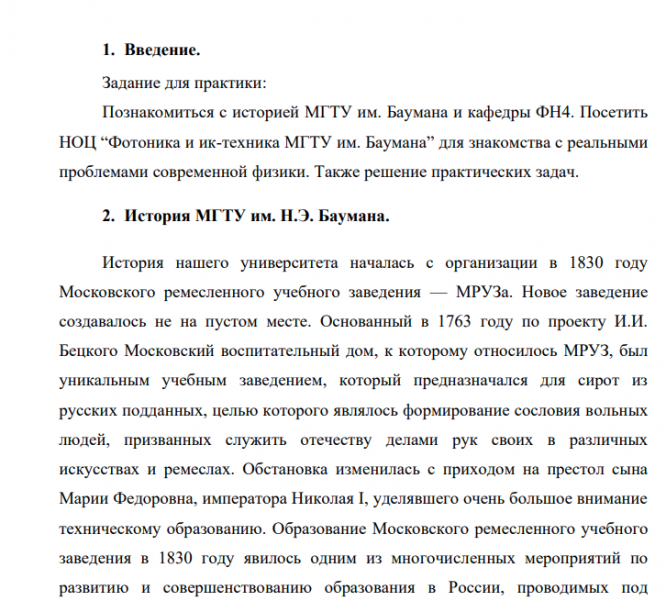 1. Введение.

Задание для практики:

Познакомиться с историей МГТУ им. Баумана и кафедры ФН4. Посетить НОЦ “Фотоника и ик-техника МГТУ им. Баумана” для знакомства с реальными проблемами современной физики. Также решение практических задач.

2. История МГТУ им. Н.Э. Баумана.

История нашего университета началась с организации в 1830 году Московского ремесленного учебного заведения — МРУЗа. Новое заведение создавалось не на пустом месте. Основанный в 1763 году по проекту И.И. Бецкого Московский воспитательный дом, к которому относилось МРУЗ, был уникальным учебным заведением, который предназначался для сирот из русских подданных, целью которого являлось формирование сословия вольных людей, призванных служить отечеству делами рук своих в различных искусствах и ремеслах. Обстановка изменилась с приходом на престол сына Марии Федоровна, императора Николая I, уделявшего очень большое внимание техническому образованию. Образование Московского ремесленного учебного заведения в 1830 году явилось одним из многочисленных мероприятий по развитию и совершенствованию образования в России, проводимых под